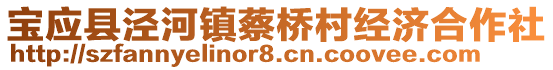 宝应县泾河镇蔡桥村经济合作社
http://szfannyelinor8.cn.coovee.com